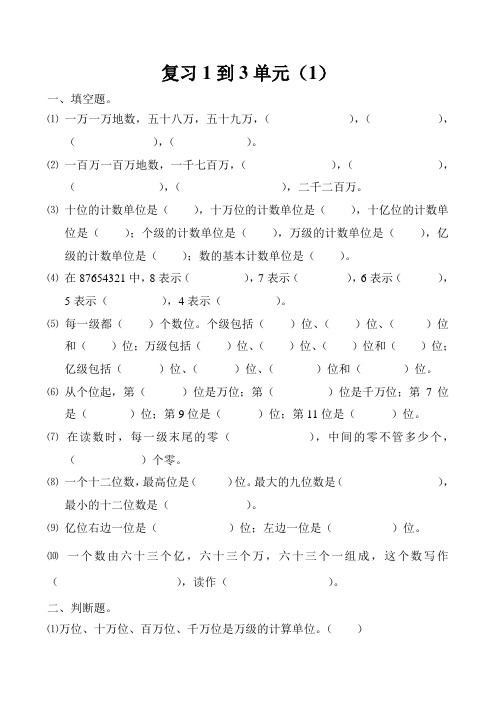 复习 1 到 3 单元（1）

一、填空题。

⑴ 一万一万地数，五十八万，五十九万，（　　　　），（　　　　），（　　　　），（　　　　）。

⑵ 一百万一百万地数，一千七百万，（　　　　），（　　　　），（　　　　），（　　　　），二千二百万。

⑶ 十位的计数单位是（　　），十万位的计数单位是（　　），十亿位的计数单位是（　　）；个级的计数单位是（　　），万级的计数单位是（　　），亿级的计数单位是（　　）；数的基本计数单位是（　　）。

⑷ 在 87654321 中，8 表示（　　　　），7 表示（　　　　），6 表示（　　　　），5 表示（　　　　），4 表示（　　　　）。

⑸ 每一级都（　　）个数位。个级包括（　　）位、（　　）位、（　　）位和（　　）位；万级包括（　　）位、（　　）位、（　　）位和（　　）位；亿级包括（　　）位、（　　）位、（　　）位和（　　）位。

⑹ 从个位起，第（　　）位是万位；第（　　）位是千万位；第 7 位是（　　）位；第 9 位是（　　）位；第 11 位是（　　）位。

⑺ 在读数时，每一级末尾的零（　　　　），中间的零不管多少个，（　　　　）个零。

⑻ 一个十二位数，最高位是（　　）位。最大的九位数是（　　　　），最小的十二位数是（　　　　）。

⑼ 亿位右边一位是（　　　　）位；左边一位是（　　　　）位。

⑽ 一个数由六十三个亿，六十三个万，六十三个一组成，这个数写作（　　　　），读作（　　　　）。

二、判断题。

⑴万位、十万位、百万位、千万位是万级的计算单位。（　　）